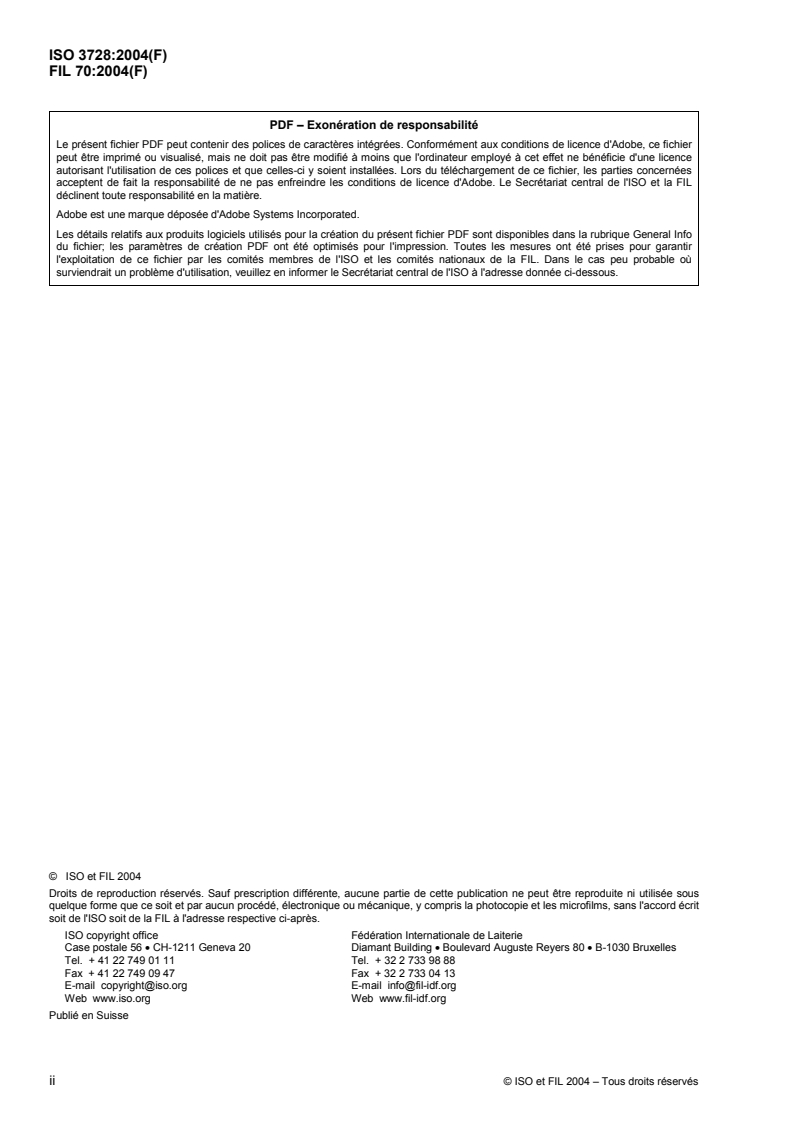 ISO 3728:2004(F)
FIL 70:2004(F)

PDF – Exonération de responsabilité

Le présent fichier PDF peut contenir des polices de caractères intégrées. Conformément aux conditions de licence d'Adobe, ce fichier peut être imprimé ou visualisé, mais ne doit pas être modifié à moins que l'ordinateur employé à cet effet ne bénéficie d'une licence autorisant l'utilisation de ces polices et que celles-ci y soient installées. Lors du téléchargement de ce fichier, les parties concernées acceptent de fait la responsabilité de ne pas enfreindre les conditions de licence d'Adobe. Le Secrétariat central de l'ISO et la FIL déclinent toute responsabilité en la matière.

Adobe est une marque déposée d'Adobe Systems Incorporated.

Les détails relatifs aux produits logiciels utilisés pour la création du présent fichier PDF sont disponibles dans la rubrique General Info du fichier; les paramètres de création PDF ont été optimisés pour l'impression. Toutes les mesures ont été prises pour garantir l'exploitation de ce fichier par les comités membres de l'ISO et les comités nationaux de la FIL. Dans le cas peu probable où surviendrait un problème d'utilisation, veuillez en informer le Secrétariat central de l'ISO à l'adresse donnée ci-dessous.

© ISO et FIL 2004

Droits de reproduction réservés. Sauf prescription différente, aucune partie de cette publication ne peut être reproduite ni utilisée sous quelque forme que ce soit et par aucun procédé, électronique ou mécanique, y compris la photocopie et les microfilms, sans l'accord écrit soit de l'ISO soit de la FIL à l'adresse respective ci-après.

ISO copyright office
Case postale 56 • CH-1211 Geneva 20
Tel. + 41 22 749 01 11
Fax + 41 22 749 09 47
E-mail copyright@iso.org
Web www.iso.org

Fédération Internationale de Laiterie
Diamant Building • Boulevard Auguste Reyers 80 • B-1030 Bruxelles
Tel. + 32 2 733 98 88
Fax + 32 2 733 04 13
E-mail info@fil-idf.org
Web www.fil-idf.org

Publié en Suisse

ii

© ISO et FIL 2004 – Tous droits réservés